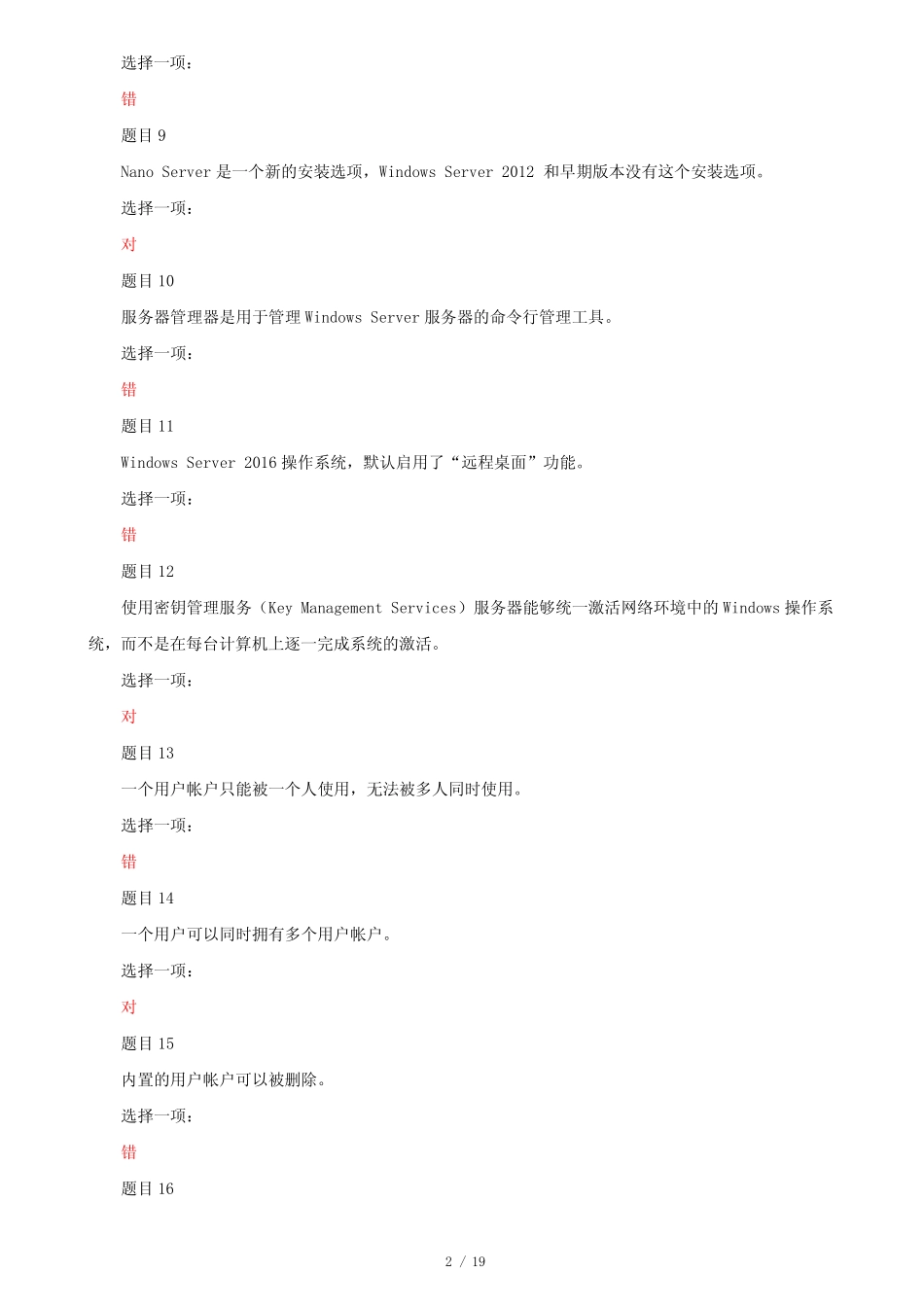 选择一项：

错

题目 9

Nano Server 是一个新的安装选项，Windows Server 2012 和早期版本没有这个安装选项。

选择一项：

对

题目 10

服务器管理器是用于管理 Windows Server 服务器的命令行管理工具。

选择一项：

错

题目 11

Windows Server 2016 操作系统，默认启用了“远程桌面”功能。

选择一项：

错

题目 12

使用密钥管理服务（Key Management Services）服务器能够统一激活网络环境中的 Windows 操作系统，而不是在每台计算机上逐一完成系统的激活。

选择一项：

对

题目 13

一个用户帐户只能被一个人使用，无法被多人同时使用。

选择一项：

错

题目 14

一个用户可以同时拥有多个用户帐户。

选择一项：

对

题目 15

内置的用户帐户可以被删除。

选择一项：

错

题目 16

2 / 19